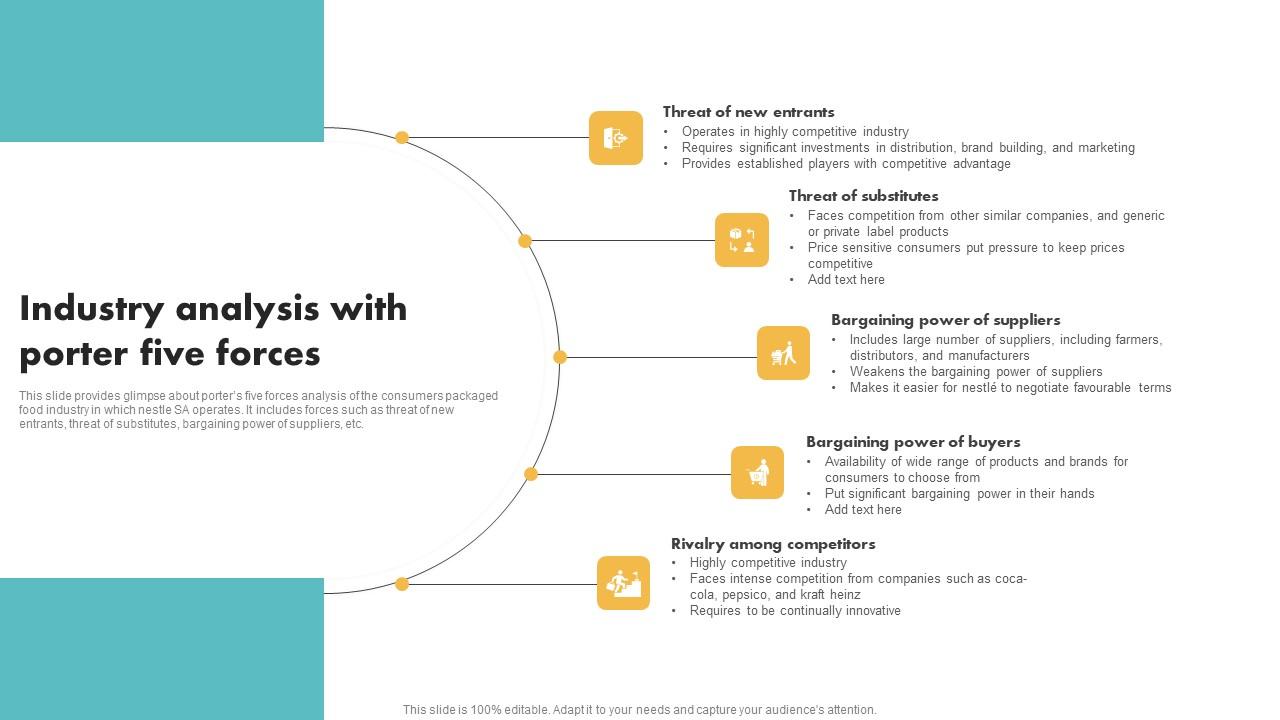 Industry analysis with porter five forces

This slide provides glimpse about porter's five forces analysis of the consumers packaged food industry in which nestle SA operates. It includes forces such as threat of new entrants, threat of substitutes, bargaining power of suppliers, etc.

Threat of new entrants
• Operates in highly competitive industry
• Requires significant investments in distribution, brand building, and marketing
• Provides established players with competitive advantage

Threat of substitutes
• Faces competition from other similar companies, and generic or private label products
• Price sensitive consumers put pressure to keep prices competitive
• Add text here

Bargaining power of suppliers
• Includes large number of suppliers, including farmers, distributors, and manufacturers
• Weakens the bargaining power of suppliers
• Makes it easier for nestlé to negotiate favourable terms

Bargaining power of buyers
• Availability of wide range of products and brands for consumers to choose from
• Put significant bargaining power in their hands
• Add text here

Rivalry among competitors
• Highly competitive industry
• Faces intense competition from companies such as coca-cola, pepsico, and kraft heinz
• Requires to be continually innovative

This slide is 100% editable. Adapt it to your needs and capture your audience's attention.